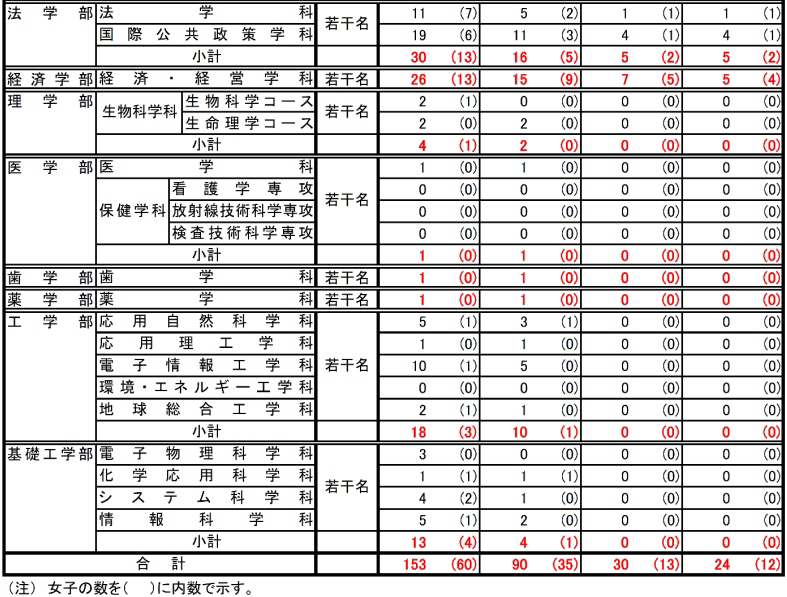 | 法学部 | 法学科 | | 若干名 | 11 | (7) | 5 | (2) | 1 | (1) | 1 | (1) |
|---|---|---|---|---|---|---|---|---|---|---|---|
| | 国際公共政策学科 | | | 19 | (6) | 11 | (3) | 4 | (1) | 4 | (1) |
| | 小計 | | | 30 | (13) | 16 | (5) | 5 | (2) | 5 | (2) |
| 経済学部 | 経済・経営学科 | | 若干名 | 26 | (13) | 15 | (9) | 7 | (5) | 5 | (4) |
| 理学部 | 生物科学科 | 生物科学コース | 若干名 | 2 | (1) | 0 | (0) | 0 | (0) | 0 | (0) |
| | | 生命理学コース | | 2 | (0) | 2 | (0) | 0 | (0) | 0 | (0) |
| | 小計 | | | 4 | (1) | 2 | (0) | 0 | (0) | 0 | (0) |
| 医学部 | 医学科 | | 若干名 | 1 | (0) | 1 | (0) | 0 | (0) | 0 | (0) |
| | 保健学科 | 看護学専攻 | | 0 | (0) | 0 | (0) | 0 | (0) | 0 | (0) |
| | | 放射線技術科学専攻 | | 0 | (0) | 0 | (0) | 0 | (0) | 0 | (0) |
| | | 検査技術科学専攻 | | 0 | (0) | 0 | (0) | 0 | (0) | 0 | (0) |
| | 小計 | | | 1 | (0) | 1 | (0) | 0 | (0) | 0 | (0) |
| 歯学部 | 歯学科 | | 若干名 | 1 | (0) | 1 | (0) | 0 | (0) | 0 | (0) |
| 薬学部 | 薬学科 | | 若干名 | 1 | (0) | 1 | (0) | 0 | (0) | 0 | (0) |
| 工学部 | 応用自然科学科 | | 若干名 | 5 | (1) | 3 | (1) | 0 | (0) | 0 | (0) |
| | 応用理工学科 | | | 1 | (0) | 1 | (0) | 0 | (0) | 0 | (0) |
| | 電子情報工学科 | | | 10 | (1) | 5 | (0) | 0 | (0) | 0 | (0) |
| | 環境・エネルギー工学科 | | | 0 | (0) | 0 | (0) | 0 | (0) | 0 | (0) |
| | 地球総合工学科 | | | 2 | (1) | 1 | (0) | 0 | (0) | 0 | (0) |
| | 小計 | | | 18 | (3) | 10 | (1) | 0 | (0) | 0 | (0) |
| 基礎工学部 | 電子物理科学科 | | 若干名 | 3 | (0) | 0 | (0) | 0 | (0) | 0 | (0) |
| | 化学応用科学科 | | | 1 | (1) | 1 | (1) | 0 | (0) | 0 | (0) |
| | システム科学科 | | | 4 | (2) | 1 | (0) | 0 | (0) | 0 | (0) |
| | 情報科学科 | | | 5 | (1) | 2 | (0) | 0 | (0) | 0 | (0) |
| | 小計 | | | 13 | (4) | 4 | (1) | 0 | (0) | 0 | (0) |
| 合計 | | | | 153 | (60) | 90 | (35) | 30 | (13) | 24 | (12) |

(注) 女子の数を( )に内数で示す。